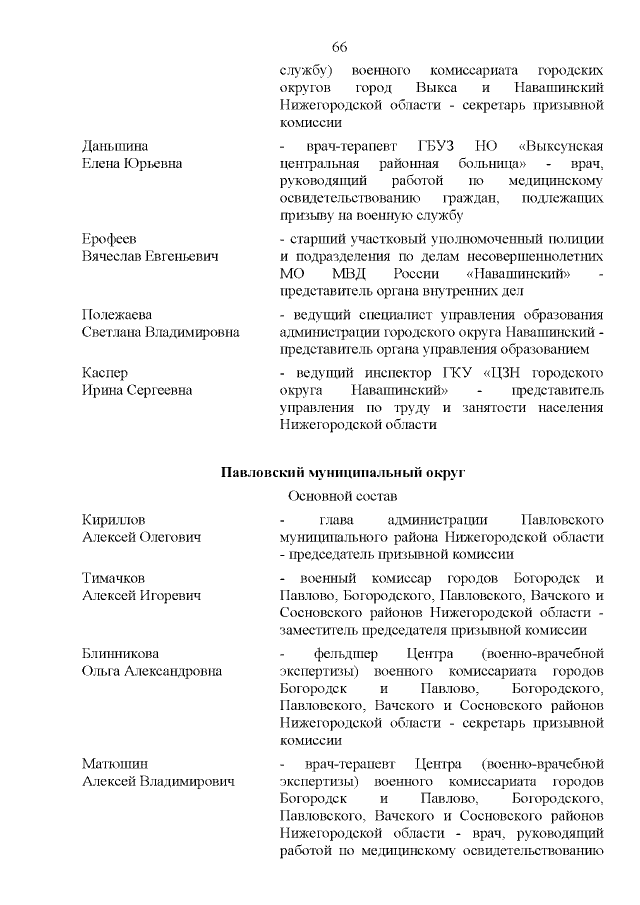 66

службу) военного комиссариата городских округов город Выкса и Навашинский Нижегородской области - секретарь призывной комиссии

Даньшина
Елена Юрьевна

- врач-терапевт ГБУЗ НО «Выксунская центральная районная больница» - врач, руководящий работой по медицинскому освидетельствованию граждан, подлежащих призыву на военную службу

Ерофеев
Вячеслав Евгеньевич

- старший участковый уполномоченный полиции и подразделения по делам несовершеннолетних МО МВД России «Навашинский» - представитель органа внутренних дел

Полежаева
Светлана Владимировна

- ведущий специалист управления образования администрации городского округа Навашинский - представитель органа управления образованием

Каспер
Ирина Сергеевна

- ведущий инспектор ГКУ «ЦЗН городского округа Навашинский» - представитель управления по труду и занятости населения Нижегородской области

Павловский муниципальный округ

Основной состав

Кириллов
Алексей Олегович

- глава администрации Павловского муниципального района Нижегородской области - председатель призывной комиссии

Тимачков
Алексей Игоревич

- военный комиссар городов Богородск и Павлово, Богородского, Павловского, Вачского и Сосновского районов Нижегородской области - заместитель председателя призывной комиссии

Блинникова
Ольга Александровна

- фельдшер Центра (военно-врачебной экспертизы) военного комиссариата городов Богородск и Павлово, Богородского, Павловского, Вачского и Сосновского районов Нижегородской области - секретарь призывной комиссии

Матюшин
Алексей Владимирович

- врач-терапевт Центра (военно-врачебной экспертизы) военного комиссариата городов Богородск и Павлово, Богородского, Павловского, Вачского и Сосновского районов Нижегородской области - врач, руководящий работой по медицинскому освидетельствованию